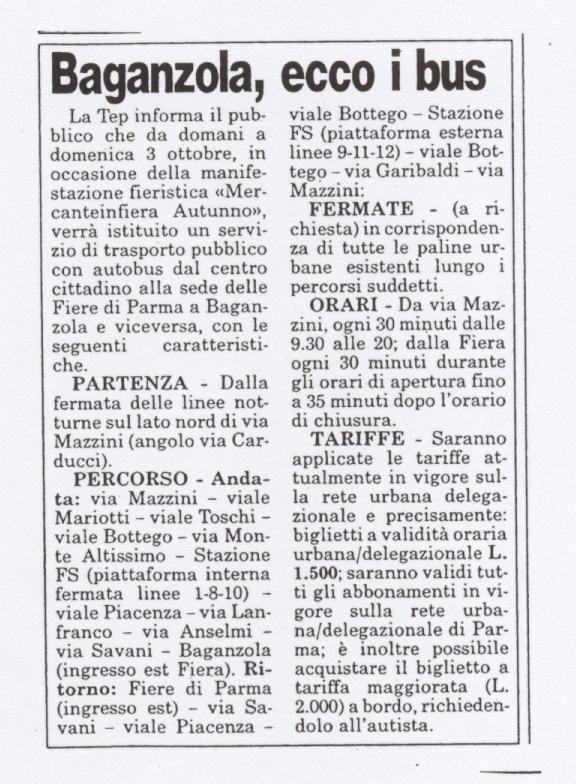 Baganzola, ecco i bus

La Tep informa il pubblico che da domani a domenica 3 ottobre, in occasione della manifestazione fieristica «Mercanteinfiera Autunno», verrà istituito un servizio di trasporto pubblico con autobus dal centro cittadino alla sede delle Fiere di Parma a Baganzola e viceversa, con le seguenti caratteristiche.

PARTENZA - Dalla fermata delle linee notturne sul lato nord di via Mazzini (angolo via Carducci).

PERCORSO - Andata: via Mazzini – viale Mariotti – viale Toschi – viale Bottego – via Monte Altissimo – Stazione FS (piattaforma interna fermata linee 1-8-10) – viale Piacenza – via Lanfranco – via Anselmi – via Savani – Baganzola (ingresso est Fiera). Ritorno: Fiere di Parma (ingresso est) – via Savani – viale Piacenza – viale Bottego – Stazione FS (piattaforma esterna linee 9-11-12) – viale Bottego – via Garibaldi – via Mazzini:

FERMATE - (a richiesta) in corrispondenza di tutte le paline urbane esistenti lungo i percorsi suddetti.

ORARI - Da via Mazzini, ogni 30 minuti dalle 9.30 alle 20; dalla Fiera ogni 30 minuti durante gli orari di apertura fino a 35 minuti dopo l'orario di chiusura.

TARIFFE - Saranno applicate le tariffe attualmente in vigore sulla rete urbana delegazionale e precisamente: biglietti a validità oraria urbana/delegazionale L. 1.500; saranno validi tutti gli abbonamenti in vigore sulla rete urbana/delegazionale di Parma; è inoltre possibile acquistare il biglietto a tariffa maggiorata (L. 2.000) a bordo, richiedendolo all'autista.